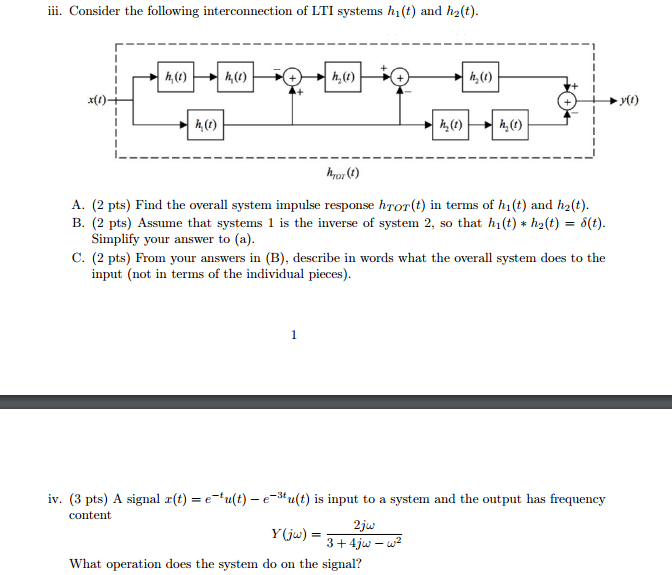 iii. Consider the following interconnection of LTI systems $h_1(t)$ and $h_2(t)$.

$x(t)$ $h_1(t)$ $h_1(t)$ $-$ $+$ $+$ $h_2(t)$ $+$ $+$ $-$ $h_2(t)$ $+$ $+$ $-$ $y(t)$ $h_1(t)$ $h_2(t)$ $h_2(t)$

$h_{TOT}(t)$

A. (2 pts) Find the overall system impulse response $h_{TOT}(t)$ in terms of $h_1(t)$ and $h_2(t)$.
B. (2 pts) Assume that systems 1 is the inverse of system 2, so that $h_1(t) * h_2(t) = \delta(t)$. Simplify your answer to (a).
C. (2 pts) From your answers in (B), describe in words what the overall system does to the input (not in terms of the individual pieces).

1

iv. (3 pts) A signal $x(t) = e^{-t}u(t) - e^{-3t}u(t)$ is input to a system and the output has frequency content
$$Y(j\omega) = \frac{2j\omega}{3 + 4j\omega - \omega^2}$$
What operation does the system do on the signal?